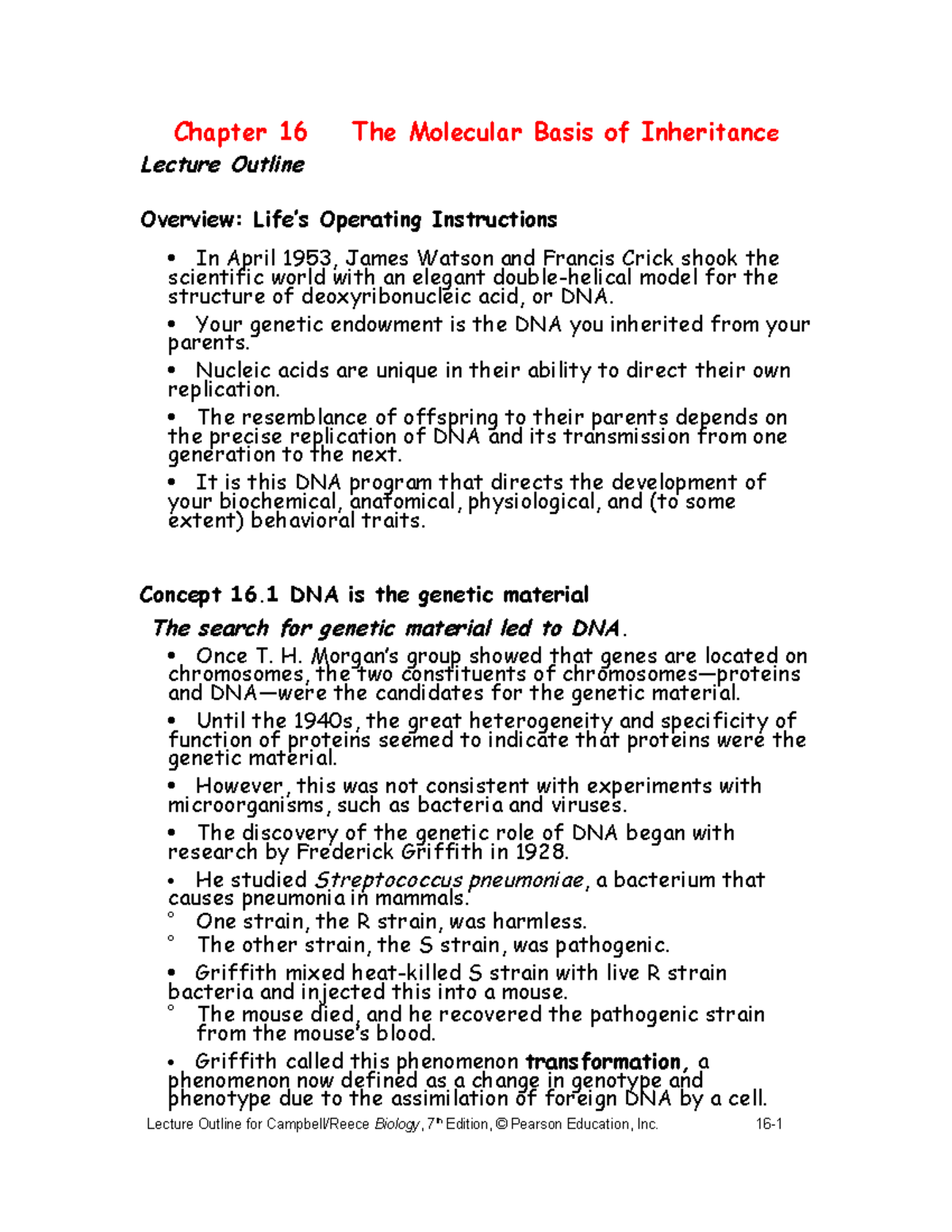 Chapter 16 The Molecular Basis of Inheritance
Lecture Outline

Overview: Life's Operating Instructions

• In April 1953, James Watson and Francis Crick shook the scientific world with an elegant double-helical model for the structure of deoxyribonucleic acid, or DNA.

• Your genetic endowment is the DNA you inherited from your parents.

• Nucleic acids are unique in their ability to direct their own replication.

• The resemblance of offspring to their parents depends on the precise replication of DNA and its transmission from one generation to the next.

• It is this DNA program that directs the development of your biochemical, anatomical, physiological, and (to some extent) behavioral traits.

Concept 16.1 DNA is the genetic material

The search for genetic material led to DNA.

• Once T. H. Morgan's group showed that genes are located on chromosomes, the two constituents of chromosomes—proteins and DNA—were the candidates for the genetic material.

• Until the 1940s, the great heterogeneity and specificity of function of proteins seemed to indicate that proteins were the genetic material.

• However, this was not consistent with experiments with microorganisms, such as bacteria and viruses.

• The discovery of the genetic role of DNA began with research by Frederick Griffith in 1928.

• He studied Streptococcus pneumoniae, a bacterium that causes pneumonia in mammals.
° One strain, the R strain, was harmless.
° The other strain, the S strain, was pathogenic.

• Griffith mixed heat-killed S strain with live R strain bacteria and injected this into a mouse.
° The mouse died, and he recovered the pathogenic strain from the mouse's blood.

• Griffith called this phenomenon transformation, a phenomenon now defined as a change in genotype and phenotype due to the assimilation of foreign DNA by a cell.

Lecture Outline for Campbell/Reece Biology, 7th Edition, © Pearson Education, Inc. 16-1